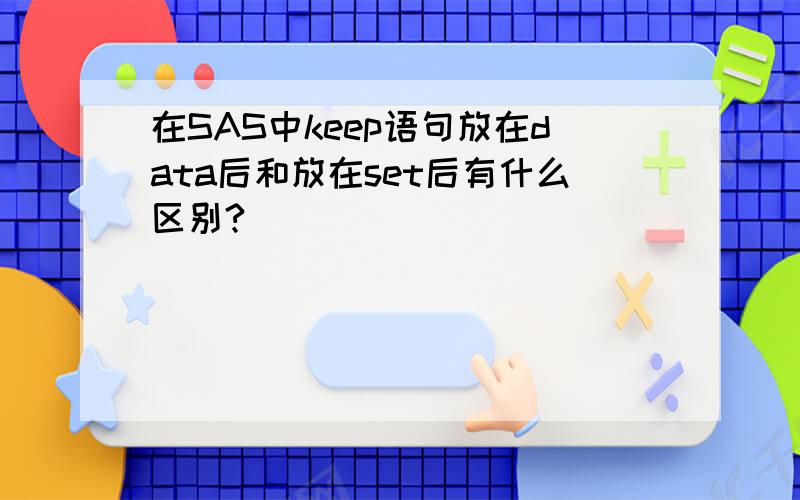 在SAS中keep语句放在data后和放在set后有什么区别?